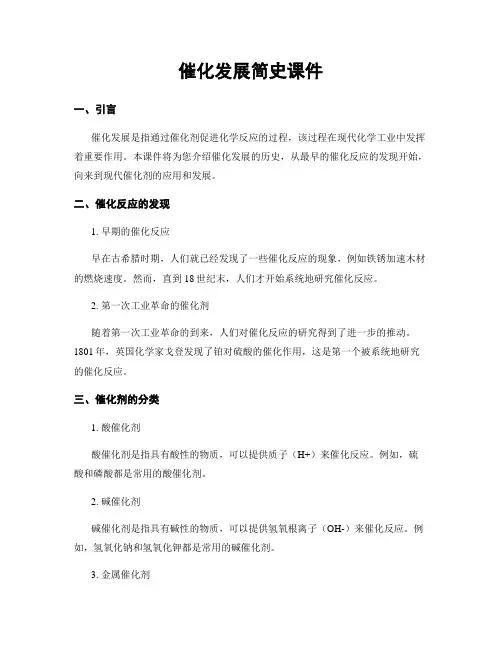 催化发展简史课件

一、引言

催化发展是指通过催化剂促进化学反应的过程，该过程在现代化学工业中发挥着重要作用。本课件将为您介绍催化发展的历史，从最早的催化反应的发现开始，向来到现代催化剂的应用和发展。

二、催化反应的发现

1. 早期的催化反应

早在古希腊时期，人们就已经发现了一些催化反应的现象，例如铁锈加速木材的燃烧速度。然而，直到18世纪末，人们才开始系统地研究催化反应。

2. 第一次工业革命的催化剂

随着第一次工业革命的到来，人们对催化反应的研究得到了进一步的推动。1801年，英国化学家戈登发现了铂对硫酸的催化作用，这是第一个被系统地研究的催化反应。

三、催化剂的分类

1. 酸催化剂

酸催化剂是指具有酸性的物质，可以提供质子（H+）来催化反应。例如，硫酸和磷酸都是常用的酸催化剂。

2. 碱催化剂

碱催化剂是指具有碱性的物质，可以提供氢氧根离子（OH-）来催化反应。例如，氢氧化钠和氢氧化钾都是常用的碱催化剂。

3. 金属催化剂